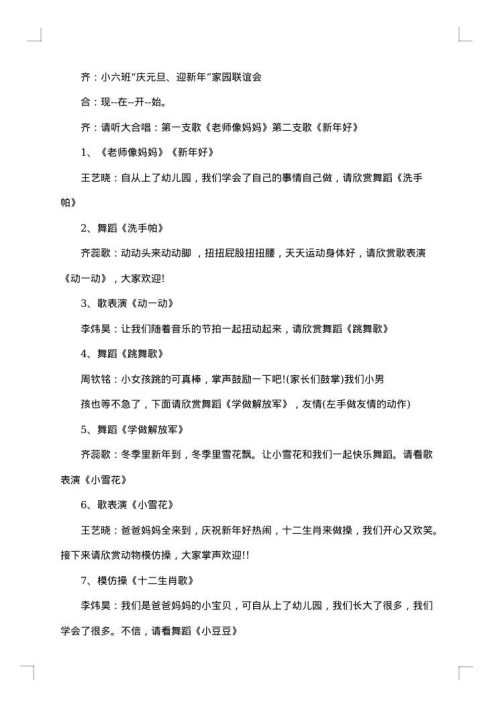 齐：小六班"庆元旦、迎新年"家园联谊会

合：现--在--开--始。

齐：请听大合唱：第一支歌《老师像妈妈》第二支歌《新年好》

1、《老师像妈妈》《新年好》

王艺晓：自从上了幼儿园，我们学会了自己的事情自己做，请欣赏舞蹈《洗手帕》

2、舞蹈《洗手帕》

齐蕊歌：动动头来动动脚，扭扭屁股扭扭腰，天天运动身体好，请欣赏歌表演《动一动》，大家欢迎!

3、歌表演《动一动》

李炜昊：让我们随着音乐的节拍一起扭动起来，请欣赏舞蹈《跳舞歌》

4、舞蹈《跳舞歌》

周钦铭：小女孩跳的可真棒，掌声鼓励一下吧!(家长们鼓掌)我们小男

孩也等不急了，下面请欣赏舞蹈《学做解放军》，友情(左手做友情的动作)

5、舞蹈《学做解放军》

齐蕊歌：冬季里新年到，冬季里雪花飘。让小雪花和我们一起快乐舞蹈。请看歌表演《小雪花》

6、歌表演《小雪花》

王艺晓：爸爸妈妈全来到，庆祝新年好热闹，十二生肖来做操，我们开心又欢笑。接下来请欣赏动物模仿操，大家掌声欢迎!!

7、模仿操《十二生肖歌》

李炜昊：我们是爸爸妈妈的小宝贝，可自从上了幼儿园，我们长大了很多，我们学会了很多。不信，请看舞蹈《小豆豆》